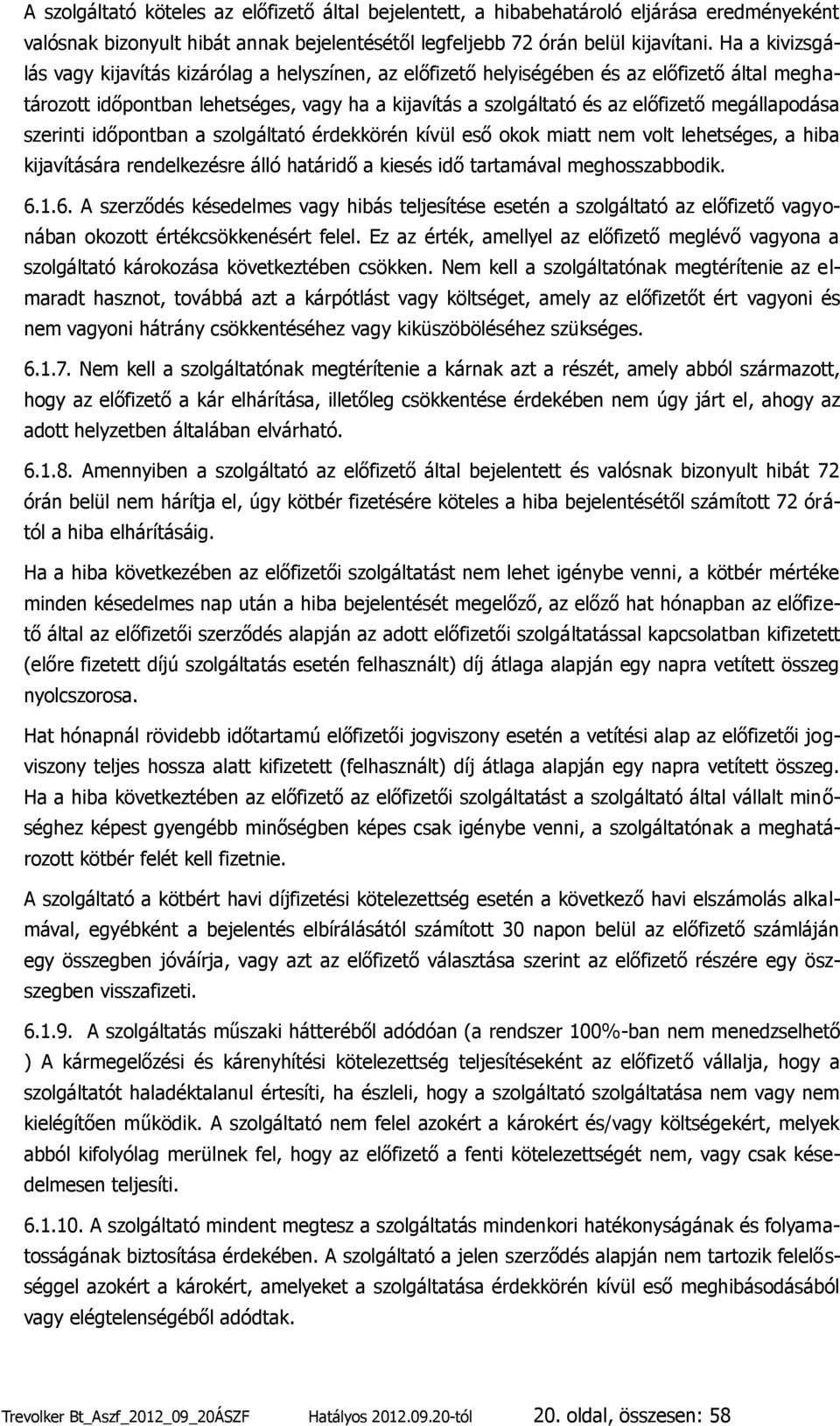 A szolgáltató köteles az előfizető által bejelentett, a hibabehatároló eljárása eredményeként valósnak bizonyult hibát annak bejelentésétől legfeljebb 72 órán belül kijavítani. Ha a kivizsgálás vagy kijavítás kizárólag a helyszínen, az előfizető helyiségében és az előfizető által meghatározott időpontban lehetséges, vagy ha a kijavítás a szolgáltató és az előfizető megállapodása szerinti időpontban a szolgáltató érdekkörén kívül eső okok miatt nem volt lehetséges, a hiba kijavítására rendelkezésre álló határidő a kiesés idő tartamával meghosszabbodik.

6.1.6. A szerződés késedelmes vagy hibás teljesítése esetén a szolgáltató az előfizető vagyonában okozott értékcsökkenésért felel. Ez az érték, amellyel az előfizető meglévő vagyona a szolgáltató károkozása következtében csökken. Nem kell a szolgáltatónak megtérítenie az elmaradt hasznot, továbbá azt a kárpótlást vagy költséget, amely az előfizetőt ért vagyoni és nem vagyoni hátrány csökkentéséhez vagy kiküszöböléséhez szükséges.

6.1.7. Nem kell a szolgáltatónak megtérítenie a kárnak azt a részét, amely abból származott, hogy az előfizető a kár elhárítása, illetőleg csökkentése érdekében nem úgy járt el, ahogy az adott helyzetben általában elvárható.

6.1.8. Amennyiben a szolgáltató az előfizető által bejelentett és valósnak bizonyult hibát 72 órán belül nem hárítja el, úgy kötbér fizetésére köteles a hiba bejelentésétől számított 72 órától a hiba elhárításáig.

Ha a hiba következében az előfizetői szolgáltatást nem lehet igénybe venni, a kötbér mértéke minden késedelmes nap után a hiba bejelentését megelőző, az előző hat hónapban az előfizető által az előfizetői szerződés alapján az adott előfizetői szolgáltatással kapcsolatban kifizetett (előre fizetett díjú szolgáltatás esetén felhasznált) díj átlaga alapján egy napra vetített összeg nyolcszorosa.

Hat hónapnál rövidebb időtartamú előfizetői jogviszony esetén a vetítési alap az előfizetői jogviszony teljes hossza alatt kifizetett (felhasznált) díj átlaga alapján egy napra vetített összeg. Ha a hiba következtében az előfizető az előfizetői szolgáltatást a szolgáltató által vállalt minőséghez képest gyengébb minőségben képes csak igénybe venni, a szolgáltatónak a meghatározott kötbér felét kell fizetnie.

A szolgáltató a kötbért havi díjfizetési kötelezettség esetén a következő havi elszámolás alkalmával, egyébként a bejelentés elbírálásától számított 30 napon belül az előfizető számláján egy összegben jóváírja, vagy azt az előfizető választása szerint az előfizető részére egy összegben visszafizeti.

6.1.9. A szolgáltatás műszaki hátteréből adódóan (a rendszer 100%-ban nem menedzselhető ) A kármegelőzési és kárenyhítési kötelezettség teljesítéseként az előfizető vállalja, hogy a szolgáltatót haladéktalanul értesíti, ha észleli, hogy a szolgáltató szolgáltatása nem vagy nem kielégítően működik. A szolgáltató nem felel azokért a károkért és/vagy költségekért, melyek abból kifolyólag merülnek fel, hogy az előfizető a fenti kötelezettségét nem, vagy csak késedelmesen teljesíti.

6.1.10. A szolgáltató mindent megtesz a szolgáltatás mindenkori hatékonyságának és folyamatosságának biztosítása érdekében. A szolgáltató a jelen szerződés alapján nem tartozik felelősséggel azokért a károkért, amelyeket a szolgáltatása érdekkörén kívül eső meghibásodásából vagy elégtelenségéből adódtak.

Trevolker Bt_Aszf_2012_09_20ÁSZF Hatályos 2012.09.20-tól 20. oldal, összesen: 58